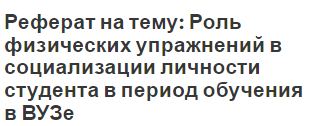 Реферат на тему: Роль физических упражнений в социализации личности студента в период обучения в ВУЗе